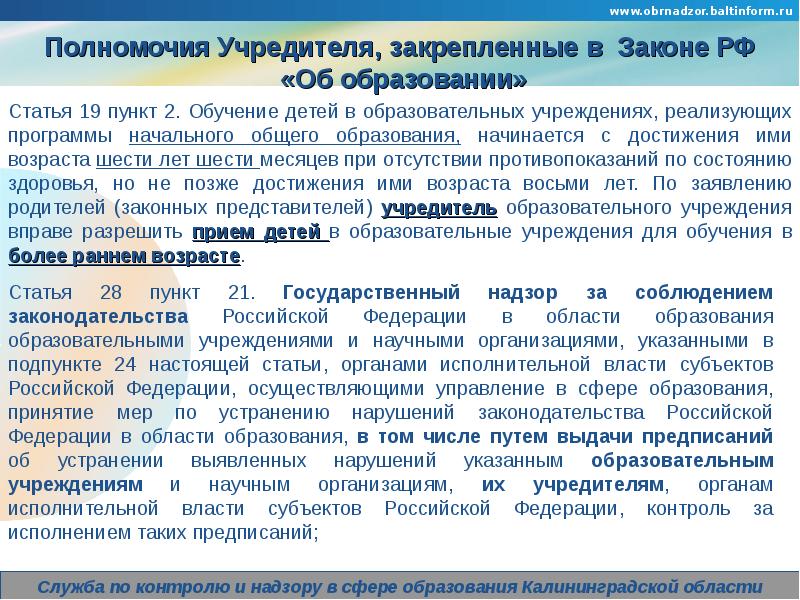 www.obrnadzor.baltinform.ru

Полномочия Учредителя, закрепленные в Законе РФ «Об образовании»

Статья 19 пункт 2. Обучение детей в образовательных учреждениях, реализующих программы начального общего образования, начинается с достижения ими возраста шести лет шести месяцев при отсутствии противопоказаний по состоянию здоровья, но не позже достижения ими возраста восьми лет. По заявлению родителей (законных представителей) учредитель образовательного учреждения вправе разрешить прием детей в образовательные учреждения для обучения в более раннем возрасте.

Статья 28 пункт 21. Государственный надзор за соблюдением законодательства Российской Федерации в области образования образовательными учреждениями и научными организациями, указанными в подпункте 24 настоящей статьи, органами исполнительной власти субъектов Российской Федерации, осуществляющими управление в сфере образования, принятие мер по устранению нарушений законодательства Российской Федерации в области образования, в том числе путем выдачи предписаний об устранении выявленных нарушений указанным образовательным учреждениям и научным организациям, их учредителям, органам исполнительной власти субъектов Российской Федерации, контроль за исполнением таких предписаний;

Служба по контролю и надзору в сфере образования Калининградской области